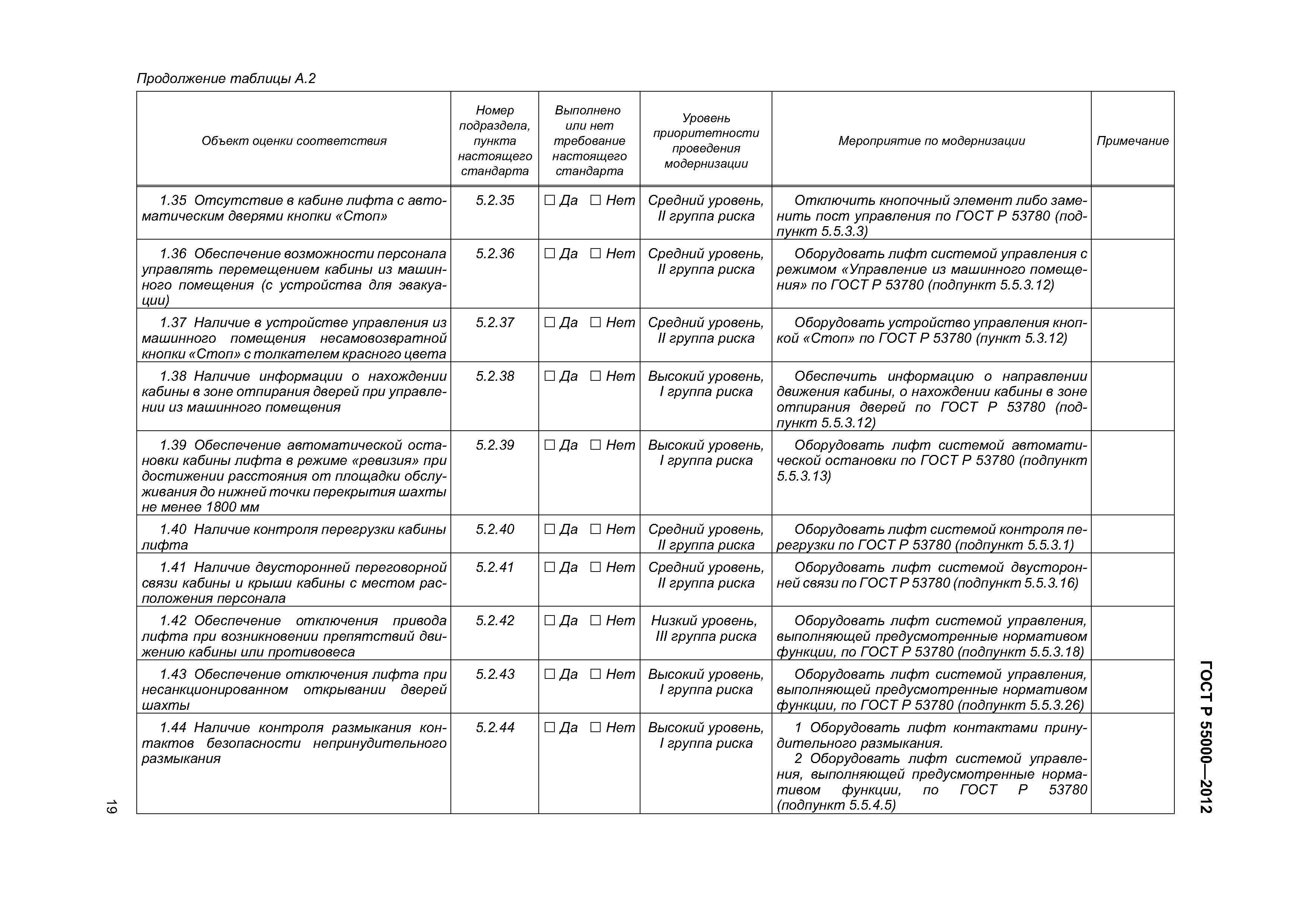 Продолжение таблицы А.2

| Объект оценки соответствия | Номер подраздела, пункта настоящего стандарта | Выполнено или нет требование настоящего стандарта | Уровень приоритетности проведения модернизации | Мероприятие по модернизации | Примечание |
|---|---|---|---|---|---|
| 1.35 Отсутствие в кабине лифта с автоматическим дверями кнопки «Стоп» | 5.2.35 | ☐ Да ☐ Нет | Средний уровень, II группа риска | Отключить кнопочный элемент либо заменить пост управления по ГОСТ Р 53780 (подпункт 5.5.3.3) | |
| 1.36 Обеспечение возможности персонала управлять перемещением кабины из машинного помещения (с устройства для эвакуации) | 5.2.36 | ☐ Да ☐ Нет | Средний уровень, II группа риска | Оборудовать лифт системой управления с режимом «Управление из машинного помещения» по ГОСТ Р 53780 (подпункт 5.5.3.12) | |
| 1.37 Наличие в устройстве управления из машинного помещения несамовозвратной кнопки «Стоп» с толкателем красного цвета | 5.2.37 | ☐ Да ☐ Нет | Средний уровень, II группа риска | Оборудовать устройство управления кнопкой «Стоп» по ГОСТ Р 53780 (пункт 5.3.12) | |
| 1.38 Наличие информации о нахождении кабины в зоне отпирания дверей при управлении из машинного помещения | 5.2.38 | ☐ Да ☐ Нет | Высокий уровень, I группа риска | Обеспечить информацию о направлении движения кабины, о нахождении кабины в зоне отпирания дверей по ГОСТ Р 53780 (подпункт 5.5.3.12) | |
| 1.39 Обеспечение автоматической остановки кабины лифта в режиме «ревизия» при достижении расстояния от площадки обслуживания до нижней точки перекрытия шахты не менее 1800 мм | 5.2.39 | ☐ Да ☐ Нет | Высокий уровень, I группа риска | Оборудовать лифт системой автоматической остановки по ГОСТ Р 53780 (подпункт 5.5.3.13) | |
| 1.40 Наличие контроля перегрузки кабины лифта | 5.2.40 | ☐ Да ☐ Нет | Средний уровень, II группа риска | Оборудовать лифт системой контроля перегрузки по ГОСТ Р 53780 (подпункт 5.5.3.1) | |
| 1.41 Наличие двусторонней переговорной связи кабины и крыши кабины с местом расположения персонала | 5.2.41 | ☐ Да ☐ Нет | Средний уровень, II группа риска | Оборудовать лифт системой двусторонней связи по ГОСТ Р 53780 (подпункт 5.5.3.16) | |
| 1.42 Обеспечение отключения привода лифта при возникновении препятствий движению кабины или противовеса | 5.2.42 | ☐ Да ☐ Нет | Низкий уровень, III группа риска | Оборудовать лифт системой управления, выполняющей предусмотренные нормативом функции, по ГОСТ Р 53780 (подпункт 5.5.3.18) | |
| 1.43 Обеспечение отключения лифта при несанкционированном открывании дверей шахты | 5.2.43 | ☐ Да ☐ Нет | Высокий уровень, I группа риска | Оборудовать лифт системой управления, выполняющей предусмотренные нормативом функции, по ГОСТ Р 53780 (подпункт 5.5.3.26) | |
| 1.44 Наличие контроля размыкания контактов безопасности непринудительного размыкания | 5.2.44 | ☐ Да ☐ Нет | Высокий уровень, I группа риска | 1 Оборудовать лифт контактами принудительного размыкания. 2 Оборудовать лифт системой управления, выполняющей предусмотренные нормативом функции, по ГОСТ Р 53780 (подпункт 5.5.4.5) | |

ГОСТ Р 55000—2012

19